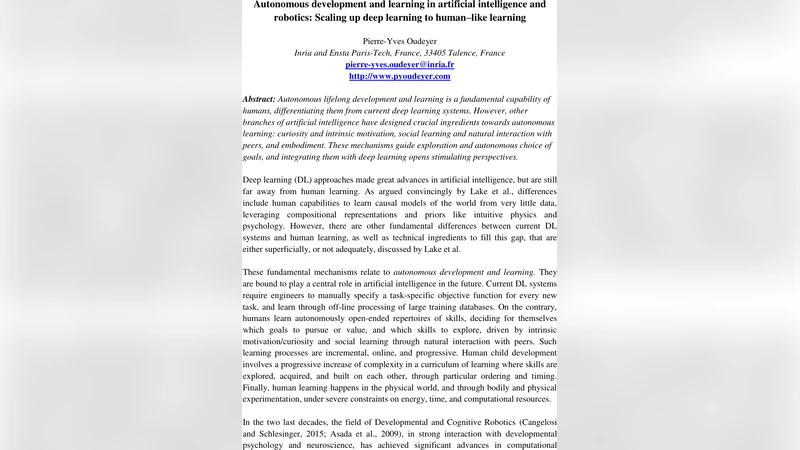 Autonomous development and learning in artificial intelligence and robotics: Scaling up deep learning to human–like learning

Pierre-Yves Oudeyer
Inria and Ensta Paris-Tech, France, 33405 Talence, France
pierre-yves.oudeyer@inria.fr
http://www.pyoudeyer.com

Abstract: Autonomous lifelong development and learning is a fundamental capability of humans, differentiating them from current deep learning systems. However, other branches of artificial intelligence have designed crucial ingredients towards autonomous learning: curiosity and intrinsic motivation, social learning and natural interaction with peers, and embodiment. These mechanisms guide exploration and autonomous choice of goals, and integrating them with deep learning opens stimulating perspectives.

Deep learning (DL) approaches made great advances in artificial intelligence, but are still far away from human learning. As argued convincingly by Lake et al., differences include human capabilities to learn causal models of the world from very little data, leveraging compositional representations and priors like intuitive physics and psychology. However, there are other fundamental differences between current DL systems and human learning, as well as technical ingredients to fill this gap, that are either superficially, or not adequately, discussed by Lake et al.

These fundamental mechanisms relate to autonomous development and learning. They are bound to play a central role in artificial intelligence in the future. Current DL systems require engineers to manually specify a task-specific objective function for every new task, and learn through off-line processing of large training databases. On the contrary, humans learn autonomously open-ended repertoires of skills, deciding for themselves which goals to pursue or value, and which skills to explore, driven by intrinsic motivation/curiosity and social learning through natural interaction with peers. Such learning processes are incremental, online, and progressive. Human child development involves a progressive increase of complexity in a curriculum of learning where skills are explored, acquired, and built on each other, through particular ordering and timing. Finally, human learning happens in the physical world, and through bodily and physical experimentation, under severe constraints on energy, time, and computational resources.

In the two last decades, the field of Developmental and Cognitive Robotics (Cangelosi and Schlesinger, 2015; Asada et al., 2009), in strong interaction with developmental psychology and neuroscience, has achieved significant advances in computational